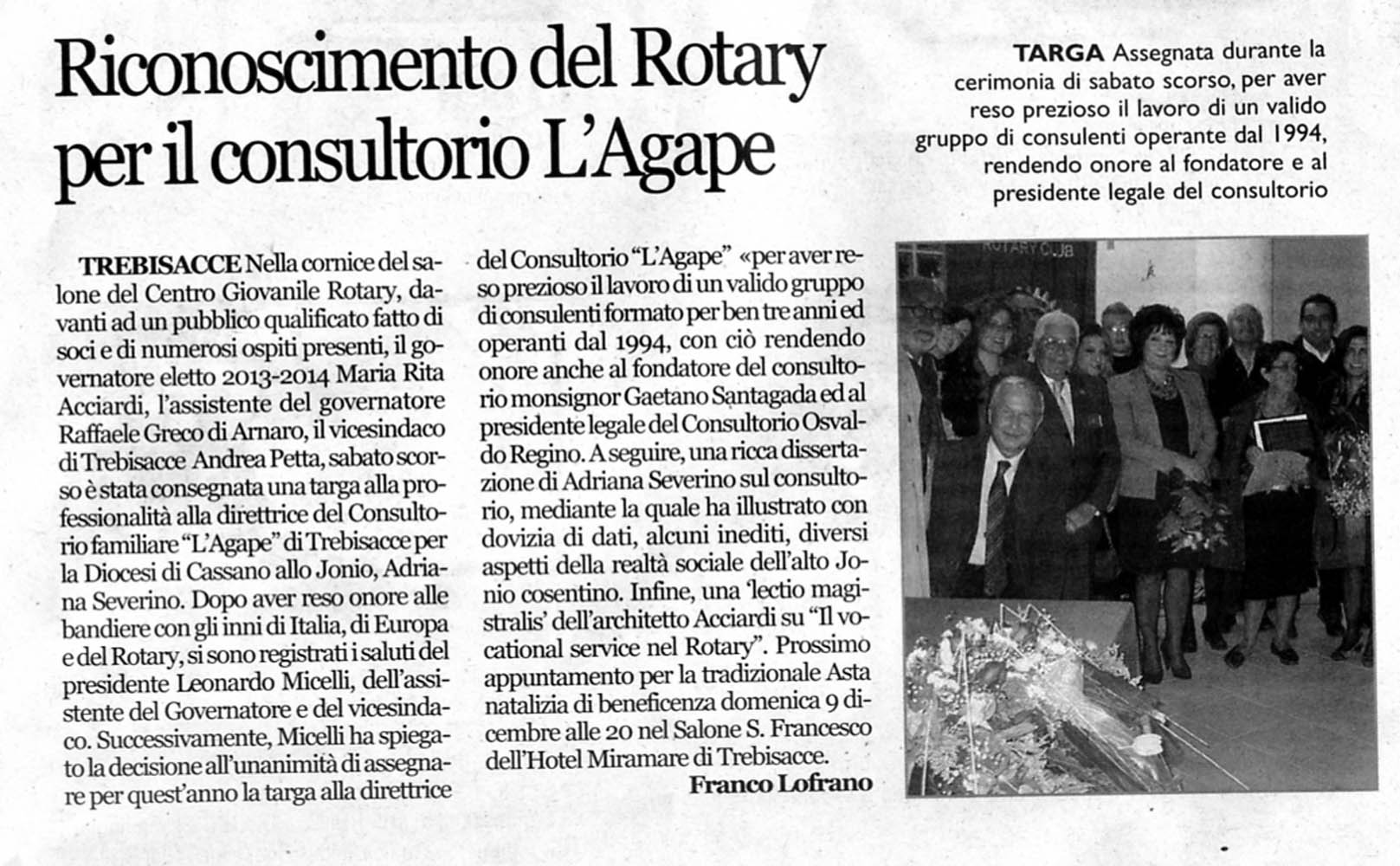 Riconoscimento del Rotary per il consultorio L'Agape

TARGA Assegnata durante la cerimonia di sabato scorso, per aver reso prezioso il lavoro di un valido gruppo di consulenti operante dal 1994, rendendo onore al fondatore e al presidente legale del consultorio

TREBISACCE Nella cornice del salone del Centro Giovanile Rotary, davanti ad un pubblico qualificato fatto di soci e di numerosi ospiti presenti, il governatore eletto 2013-2014 Maria Rita Acciardi, l'assistente del governatore Raffaele Greco di Arnaro, il vicesindaco di Trebisacce Andrea Petta, sabato scorso è stata consegnata una targa alla professionalità alla direttrice del Consultorio familiare "L'Agape" di Trebisacce per la Diocesi di Cassano allo Jonio, Adriana Severino. Dopo aver reso onore alle bandiere con gli inni di Italia, di Europa e del Rotary, si sono registrati i saluti del presidente Leonardo Micelli, dell'assistente del Governatore e del vicesindaco. Successivamente, Micelli ha spiegato la decisione all'unanimità di assegnare per quest'anno la targa alla direttrice del Consultorio "L'Agape" «per aver reso prezioso il lavoro di un valido gruppo di consulenti formato per ben tre anni ed operanti dal 1994, con ciò rendendo onore anche al fondatore del consultorio monsignor Gaetano Santagada ed al presidente legale del Consultorio Osvaldo Regino. A seguire, una ricca dissertazione di Adriana Severino sul consultorio, mediante la quale ha illustrato con dovizia di dati, alcuni inediti, diversi aspetti della realtà sociale dell'alto Jonio cosentino. Infine, una 'lectio magistralis' dell'architetto Acciardi su "Il vocational service nel Rotary". Prossimo appuntamento per la tradizionale Asta natalizia di beneficenza domenica 9 dicembre alle 20 nel Salone S. Francesco dell'Hotel Miramare di Trebisacce.

Franco Lofrano

ROTARY CLUB